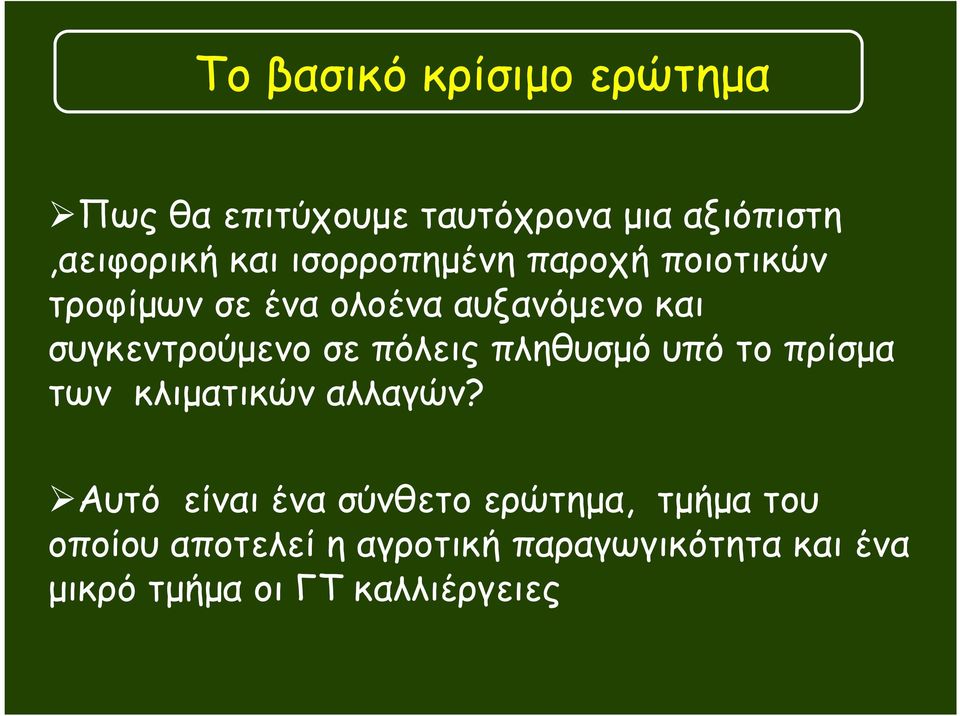 Το βασικό κρίσιμο ερώτημα

➢Πως θα επιτύχουμε ταυτόχρονα μια αξιόπιστη ,αειφορική και ισορροπημένη παροχή ποιοτικών τροφίμων σε ένα ολοένα αυξανόμενο και συγκεντρούμενο σε πόλεις πληθυσμό υπό το πρίσμα των κλιματικών αλλαγών?

➢Αυτό είναι ένα σύνθετο ερώτημα, τμήμα του οποίου αποτελεί η αγροτική παραγωγικότητα και ένα μικρό τμήμα οι ΓΤ καλλιέργειες